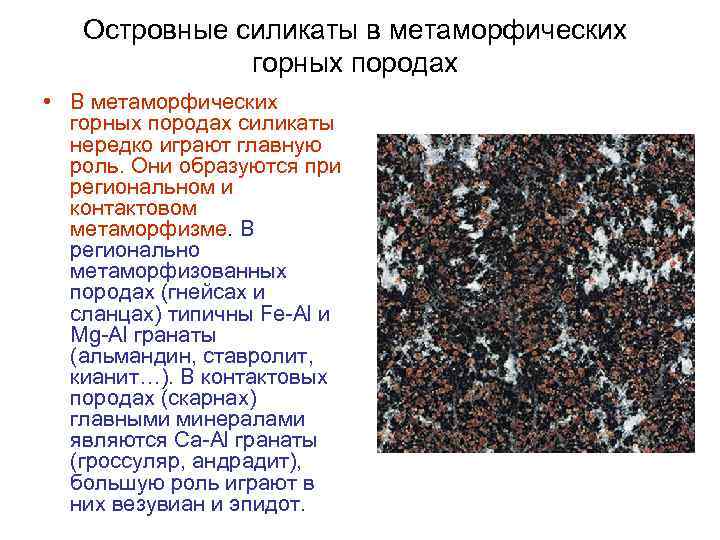 Островные силикаты в метаморфических горных породах

• В метаморфических горных породах силикаты нередко играют главную роль. Они образуются при региональном и контактовом метаморфизме. В регионально метаморфизованных породах (гнейсах и сланцах) типичны Fe-Al и Mg-Al гранаты (альмандин, ставролит, кианит…). В контактовых породах (скарнах) главными минералами являются Ca-Al гранаты (гроссуляр, андрадит), большую роль играют в них везувиан и эпидот.